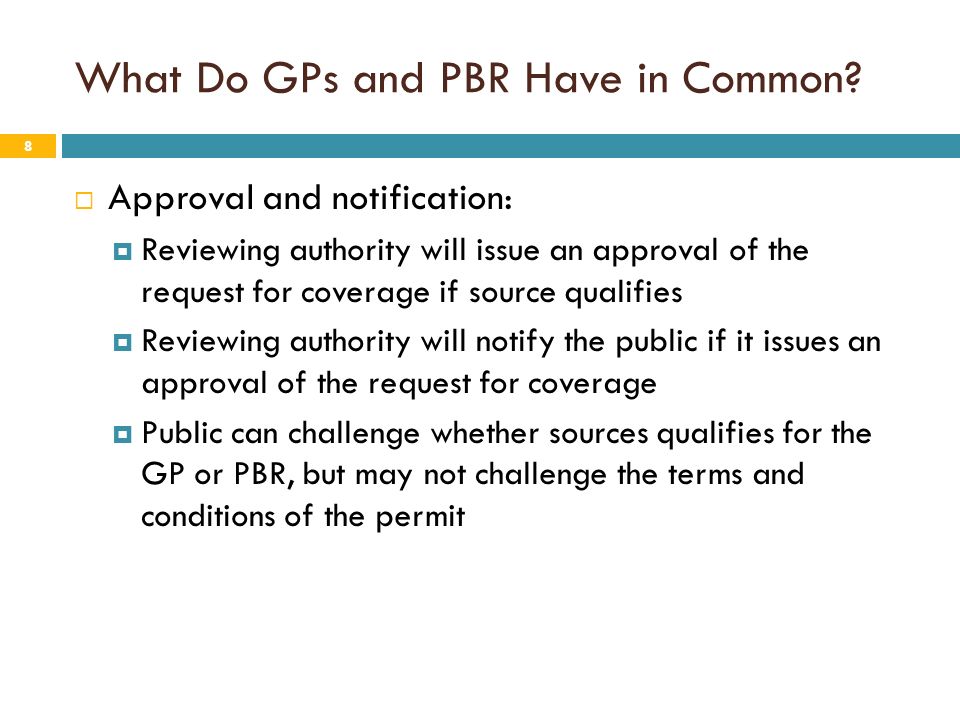 What Do GPs and PBR Have in Common?

8

Approval and notification:

Reviewing authority will issue an approval of the request for coverage if source qualifies

Reviewing authority will notify the public if it issues an approval of the request for coverage

Public can challenge whether sources qualifies for the GP or PBR, but may not challenge the terms and conditions of the permit